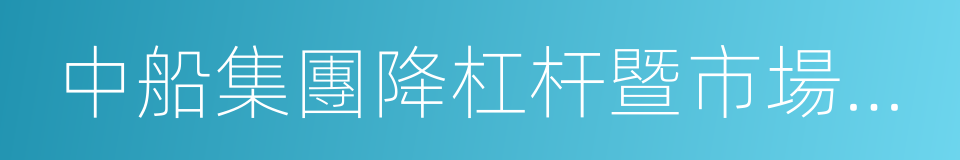 中船集團降杠杆暨市場...